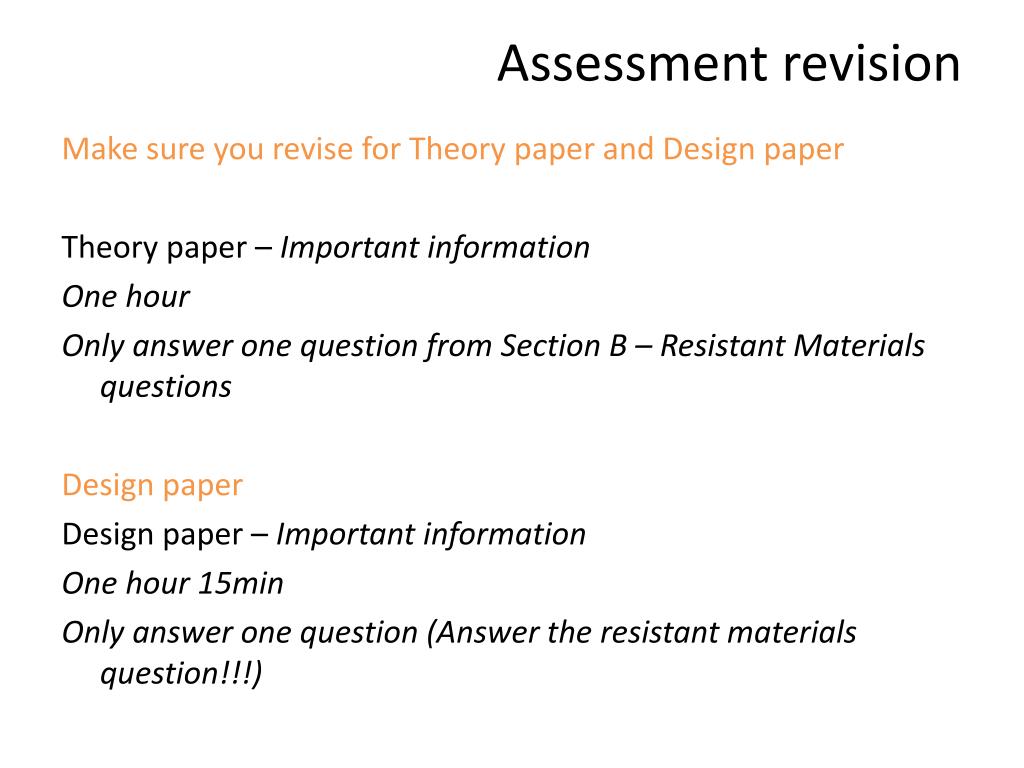 Assessment revision

Make sure you revise for Theory paper and Design paper

Theory paper – Important information

One hour

Only answer one question from Section B – Resistant Materials questions

Design paper

Design paper – Important information

One hour 15min

Only answer one question (Answer the resistant materials question!!!)